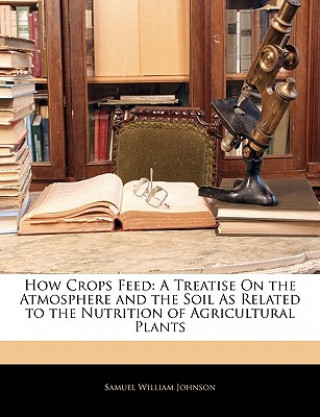 How Crops Feed: A Treatise On the Atmosphere and the Soil As Related to the Nutrition of Agricultural Plants

Samuel William Johnson